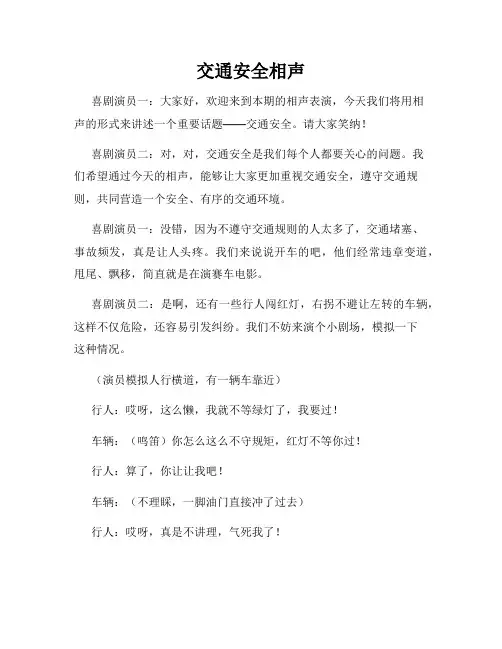 交通安全相声

喜剧演员一：大家好，欢迎来到本期的相声表演，今天我们将用相声的形式来讲述一个重要话题——交通安全。请大家笑纳！

喜剧演员二：对，对，交通安全是我们每个人都要关心的问题。我们希望通过今天的相声，能够让大家更加重视交通安全，遵守交通规则，共同营造一个安全、有序的交通环境。

喜剧演员一：没错，因为不遵守交通规则的人太多了，交通堵塞、事故频发，真是让人头疼。我们来说说开车的吧，他们经常违章变道，甩尾、飘移，简直就是在演赛车电影。

喜剧演员二：是啊，还有一些行人闯红灯，右拐不避让左转的车辆，这样不仅危险，还容易引发纠纷。我们不妨来演个小剧场，模拟一下这种情况。

（演员模拟人行横道，有一辆车靠近）

行人：哎呀，这么懒，我就不等绿灯了，我要过！

车辆：（鸣笛）你怎么这么不守规矩，红灯不等你过！

行人：算了，你让让我吧！

车辆：（不理睬，一脚油门直接冲了过去）

行人：哎呀，真是不讲理，气死我了！